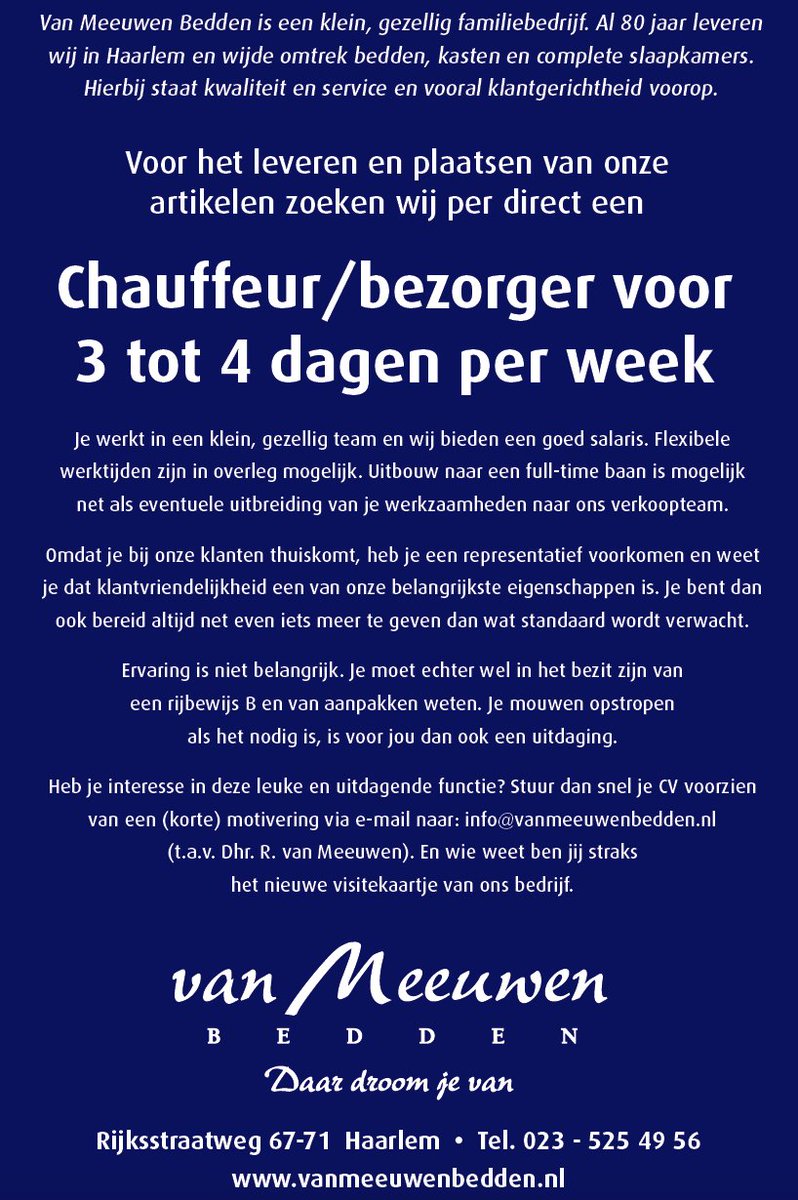 Van Meeuwen Bedden is een klein, gezellig familiebedrijf. Al 80 jaar leveren wij in Haarlem en wijde omtrek bedden, kasten en complete slaapkamers. Hierbij staat kwaliteit en service en vooral klantgerichtheid voorop.

Voor het leveren en plaatsen van onze artikelen zoeken wij per direct een

Chauffeur/bezorger voor 3 tot 4 dagen per week

Je werkt in een klein, gezellig team en wij bieden een goed salaris. Flexibele werktijden zijn in overleg mogelijk. Uitbouw naar een full-time baan is mogelijk net als eventuele uitbreiding van je werkzaamheden naar ons verkoopteam.

Omdat je bij onze klanten thuiskomt, heb je een representatief voorkomen en weet je dat klantvriendelijkheid een van onze belangrijkste eigenschappen is. Je bent dan ook bereid altijd net even iets meer te geven dan wat standaard wordt verwacht.

Ervaring is niet belangrijk. Je moet echter wel in het bezit zijn van een rijbewijs B en van aanpakken weten. Je mouwen opstropen als het nodig is, is voor jou dan ook een uitdaging.

Heb je interesse in deze leuke en uitdagende functie? Stuur dan snel je CV voorzien van een (korte) motivering via e-mail naar: info@vanmeeuwenbedden.nl (t.a.v. Dhr. R. van Meeuwen). En wie weet ben jij straks het nieuwe visitekaartje van ons bedrijf.

van Meeuwen
BEDDEN
Daar droom je van

Rijksstraatweg 67-71 Haarlem • Tel. 023 - 525 49 56
www.vanmeeuwenbedden.nl